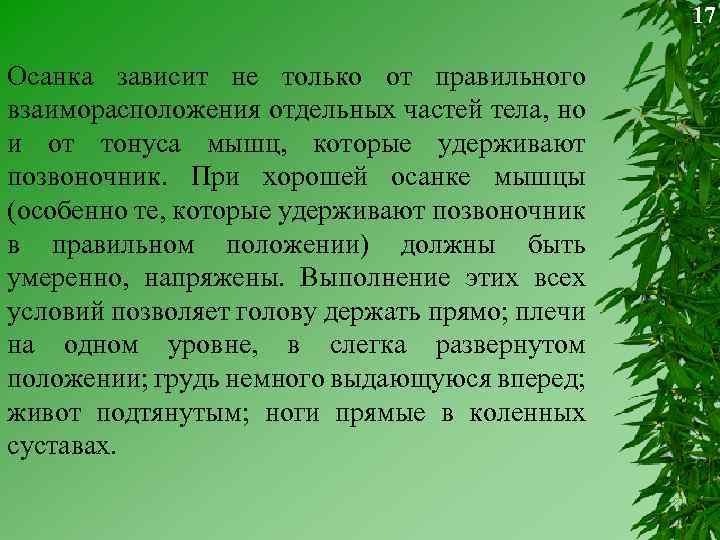 17

Осанка зависит не только от правильного взаиморасположения отдельных частей тела, но и от тонуса мышц, которые удерживают позвоночник. При хорошей осанке мышцы (особенно те, которые удерживают позвоночник в правильном положении) должны быть умеренно, напряжены. Выполнение этих всех условий позволяет голову держать прямо; плечи на одном уровне, в слегка развернутом положении; грудь немного выдающуюся вперед; живот подтянутым; ноги прямые в коленных суставах.